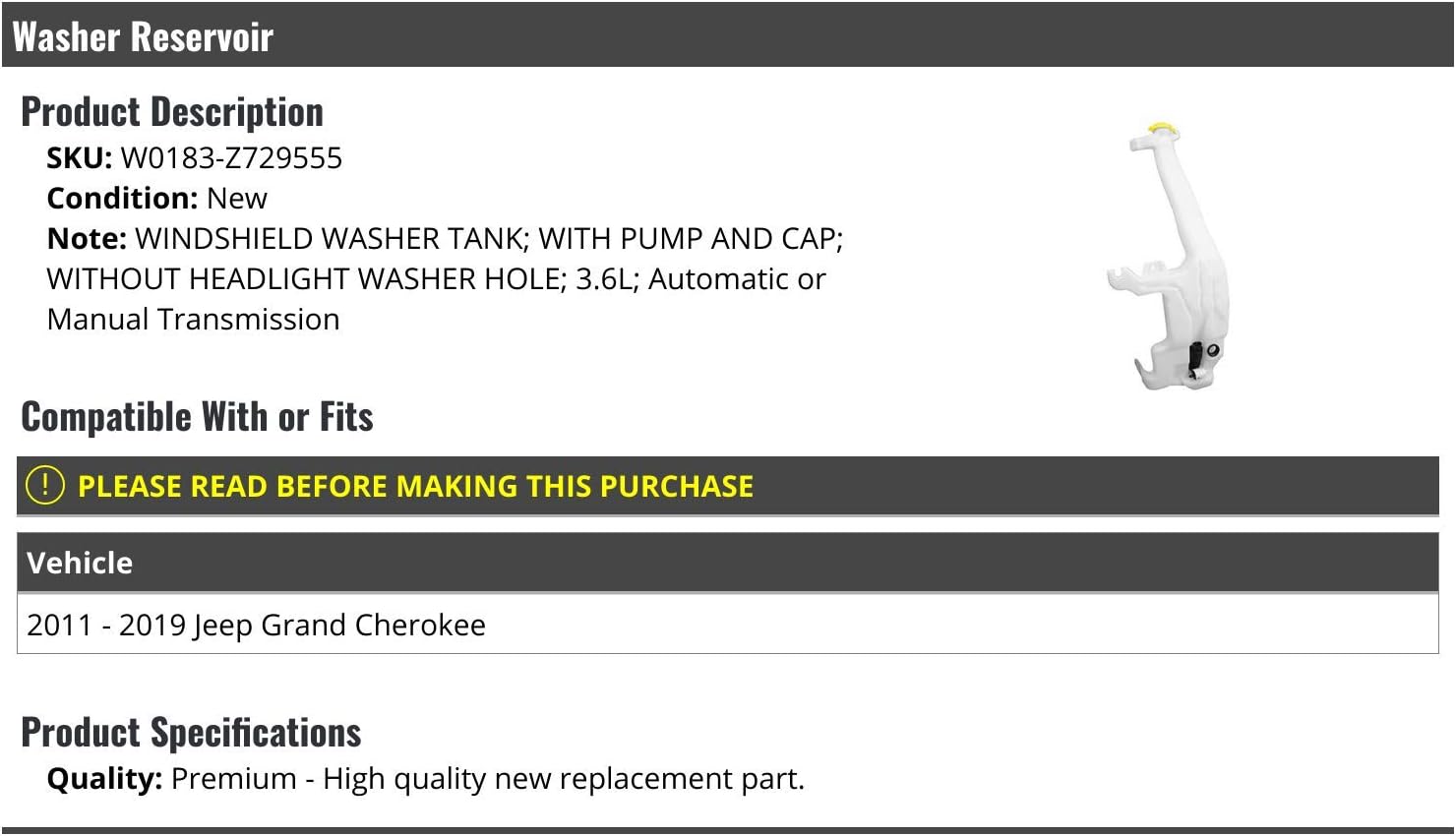 Washer Reservoir

Product Description
SKU: W0183-Z729555
Condition: New
Note: WINDSHIELD WASHER TANK; WITH PUMP AND CAP; WITHOUT HEADLIGHT WASHER HOLE; 3.6L; Automatic or Manual Transmission

Compatible With or Fits

! PLEASE READ BEFORE MAKING THIS PURCHASE

| Vehicle |
|---|
| 2011 - 2019 Jeep Grand Cherokee |

Product Specifications
Quality: Premium - High quality new replacement part.